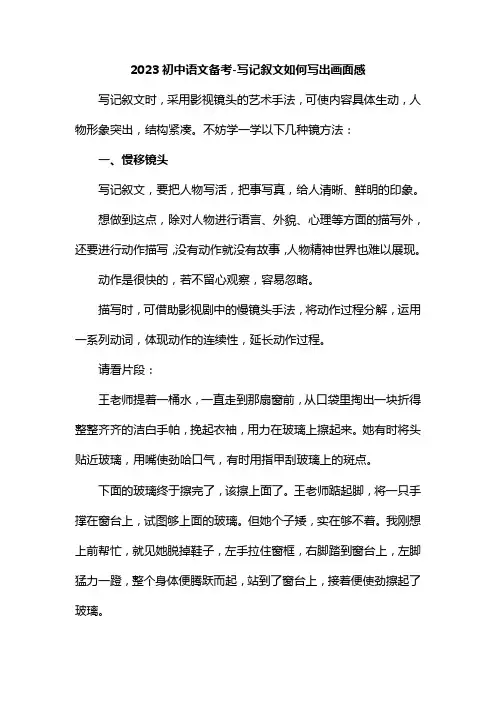 2023 初中语文备考-写记叙文如何写出画面感

写记叙文时，采用影视镜头的艺术手法，可使内容具体生动，人物形象突出，结构紧凑。不妨学一学以下几种镜方法：

一、慢移镜头

写记叙文，要把人物写活，把事写真，给人清晰、鲜明的印象。

想做到这点，除对人物进行语言、外貌、心理等方面的描写外，还要进行动作描写，没有动作就没有故事，人物精神世界也难以展现。

动作是很快的，若不留心观察，容易忽略。

描写时，可借助影视剧中的慢镜头手法，将动作过程分解，运用一系列动词，体现动作的连续性，延长动作过程。

请看片段：

王老师提着一桶水，一直走到那扇窗前，从口袋里掏出一块折得整整齐齐的洁白手帕，挽起衣袖，用力在玻璃上擦起来。她有时将头贴近玻璃，用嘴使劲哈口气，有时用指甲刮玻璃上的斑点。

下面的玻璃终于擦完了，该擦上面了。王老师踮起脚，将一只手撑在窗台上，试图够上面的玻璃。但她个子矮，实在够不着。我刚想上前帮忙，就见她脱掉鞋子，左手拉住窗框，右脚踏到窗台上，左脚猛力一蹬，整个身体便腾跃而起，站到了窗台上，接着便使劲擦起了玻璃。